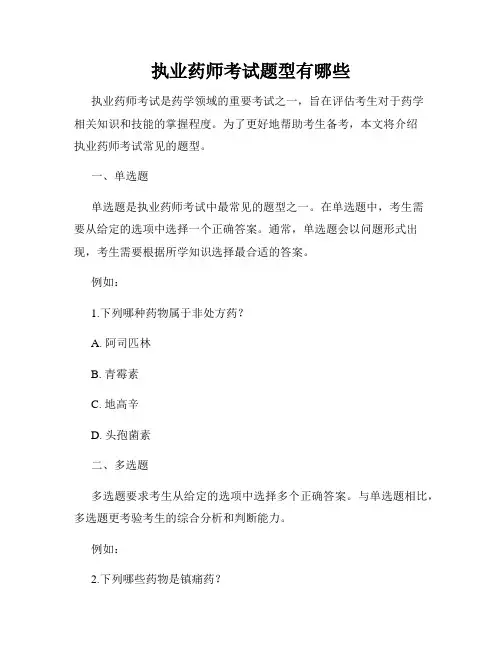 执业药师考试题型有哪些

执业药师考试是药学领域的重要考试之一，旨在评估考生对于药学相关知识和技能的掌握程度。为了更好地帮助考生备考，本文将介绍执业药师考试常见的题型。

一、单选题

单选题是执业药师考试中最常见的题型之一。在单选题中，考生需要从给定的选项中选择一个正确答案。通常，单选题会以问题形式出现，考生需要根据所学知识选择最合适的答案。

例如：

1.下列哪种药物属于非处方药？

A. 阿司匹林

B. 青霉素

C. 地高辛

D. 头孢菌素

二、多选题

多选题要求考生从给定的选项中选择多个正确答案。与单选题相比，多选题更考验考生的综合分析和判断能力。

例如：

2.下列哪些药物是镇痛药？